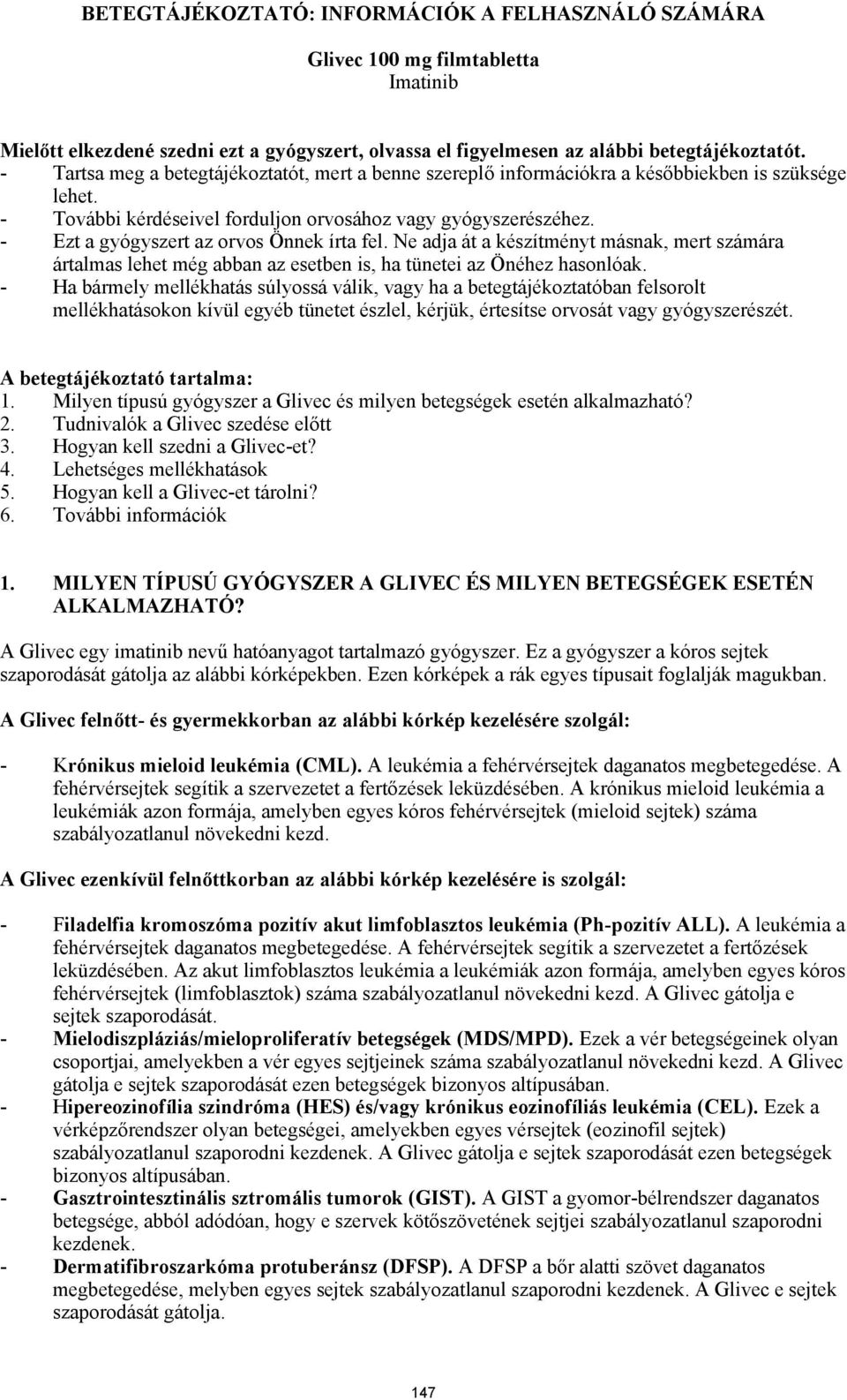 BETEGTÁJÉKOZTATÓ: INFORMÁCIÓK A FELHASZNÁLÓ SZÁMÁRA

Glivec 100 mg filmtabletta
Imatinib

Mielőtt elkezdené szedni ezt a gyógyszert, olvassa el figyelmesen az alábbi betegtájékoztatót.
- Tartsa meg a betegtájékoztatót, mert a benne szereplő információkra a későbbiekben is szüksége lehet.
- További kérdéseivel forduljon orvosához vagy gyógyszerészéhez.
- Ezt a gyógyszert az orvos Önnek írta fel. Ne adja át a készítményt másnak, mert számára ártalmas lehet még abban az esetben is, ha tünetei az Önéhez hasonlóak.
- Ha bármely mellékhatás súlyossá válik, vagy ha a betegtájékoztatóban felsorolt mellékhatásokon kívül egyéb tünetet észlel, kérjük, értesítse orvosát vagy gyógyszerészét.

A betegtájékoztató tartalma:
1. Milyen típusú gyógyszer a Glivec és milyen betegségek esetén alkalmazható?
2. Tudnivalók a Glivec szedése előtt
3. Hogyan kell szedni a Glivec-et?
4. Lehetséges mellékhatások
5. Hogyan kell a Glivec-et tárolni?
6. További információk

1. MILYEN TÍPUSÚ GYÓGYSZER A GLIVEC ÉS MILYEN BETEGSÉGEK ESETÉN ALKALMAZHATÓ?

A Glivec egy imatinib nevű hatóanyagot tartalmazó gyógyszer. Ez a gyógyszer a kóros sejtek szaporodását gátolja az alábbi kórképekben. Ezen kórképek a rák egyes típusait foglalják magukban.

A Glivec felnőtt- és gyermekkorban az alábbi kórkép kezelésére szolgál:

- Krónikus mieloid leukémia (CML). A leukémia a fehérvérsejtek daganatos megbetegedése. A fehérvérsejtek segítik a szervezetet a fertőzések leküzdésében. A krónikus mieloid leukémia a leukémiák azon formája, amelyben egyes kóros fehérvérsejtek (mieloid sejtek) száma szabályozatlanul növekedni kezd.

A Glivec ezenkívül felnőttkorban az alábbi kórkép kezelésére is szolgál:

- Filadelfia kromoszóma pozitív akut limfoblasztos leukémia (Ph-pozitív ALL). A leukémia a fehérvérsejtek daganatos megbetegedése. A fehérvérsejtek segítik a szervezetet a fertőzések leküzdésében. Az akut limfoblasztos leukémia a leukémiák azon formája, amelyben egyes kóros fehérvérsejtek (limfoblasztok) száma szabályozatlanul növekedni kezd. A Glivec gátolja e sejtek szaporodását.
- Mielodiszpláziás/mieloproliferatív betegségek (MDS/MPD). Ezek a vér betegségeinek olyan csoportjai, amelyekben a vér egyes sejtjeinek száma szabályozatlanul növekedni kezd. A Glivec gátolja e sejtek szaporodását ezen betegségek bizonyos altípusában.
- Hipereozinofília szindróma (HES) és/vagy krónikus eozinofíliás leukémia (CEL). Ezek a vérképzőrendszer olyan betegségei, amelyekben egyes vérsejtek (eozinofil sejtek) szabályozatlanul szaporodni kezdenek. A Glivec gátolja e sejtek szaporodását ezen betegségek bizonyos altípusában.
- Gasztrointesztinális sztromális tumorok (GIST). A GIST a gyomor-bélrendszer daganatos betegsége, abból adódóan, hogy e szervek kötőszövetének sejtjei szabályozatlanul szaporodni kezdenek.
- Dermatifibroszarkóma protuberánsz (DFSP). A DFSP a bőr alatti szövet daganatos megbetegedése, melyben egyes sejtek szabályozatlanul szaporodni kezdenek. A Glivec e sejtek szaporodását gátolja.

147